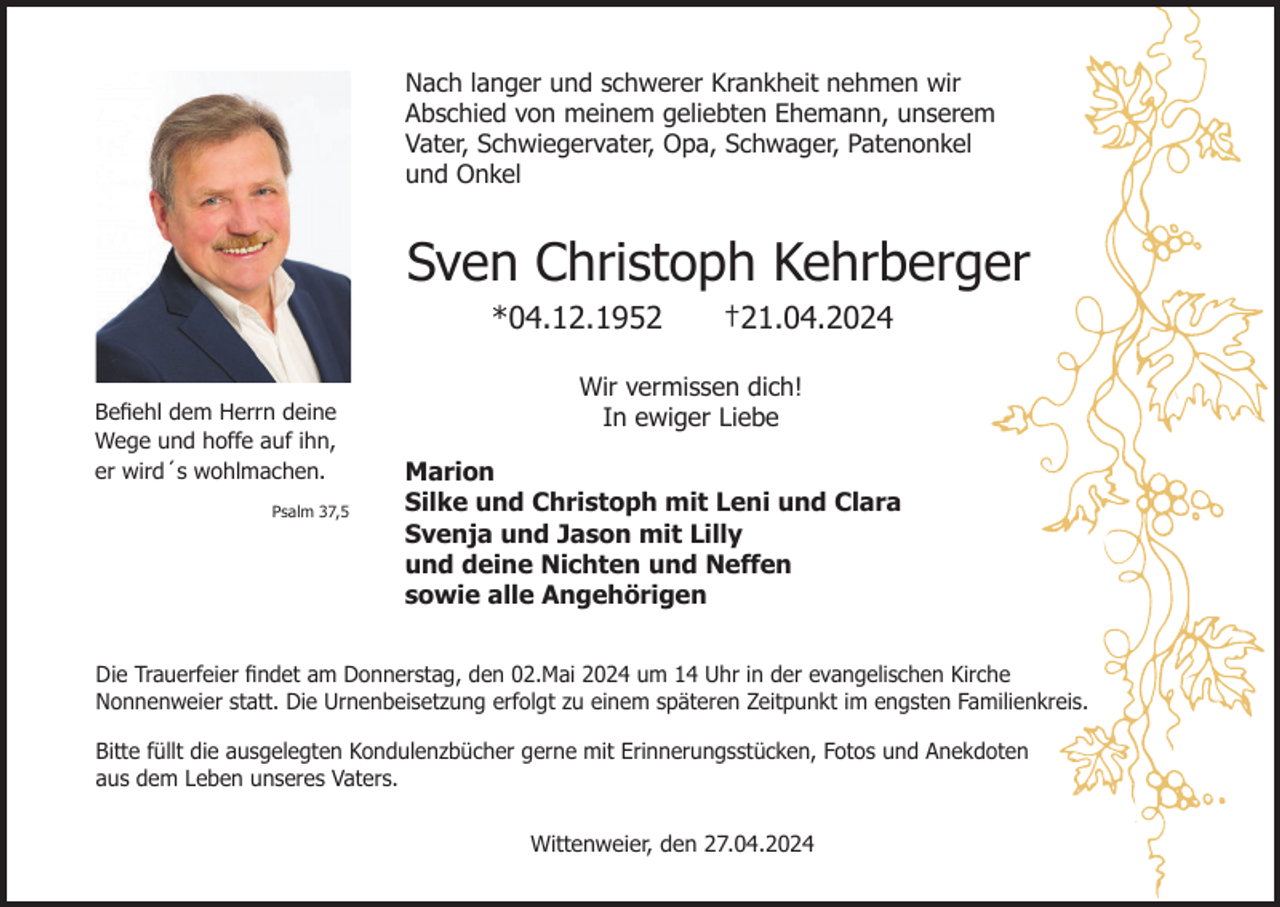 Befiehl dem Herrn deine Wege und hoffe auf ihn, er wird´s wohlmachen.

Psalm 37,5

Nach langer und schwerer Krankheit nehmen wir Abschied von meinem geliebten Ehemann, unserem Vater, Schwiegervater, Opa, Schwager, Patenonkel und Onkel

Sven Christoph Kehrberger

*04.12.1952 †21.04.2024

Wir vermissen dich!
In ewiger Liebe

Marion
Silke und Christoph mit Leni und Clara
Svenja und Jason mit Lilly
und deine Nichten und Neffen
sowie alle Angehörigen

Die Trauerfeier findet am Donnerstag, den 02.Mai 2024 um 14 Uhr in der evangelischen Kirche Nonnenweier statt. Die Urnenbeisetzung erfolgt zu einem späteren Zeitpunkt im engsten Familienkreis.

Bitte füllt die ausgelegten Kondulenzbücher gerne mit Erinnerungsstücken, Fotos und Anekdoten aus dem Leben unseres Vaters.

Wittenweier, den 27.04.2024